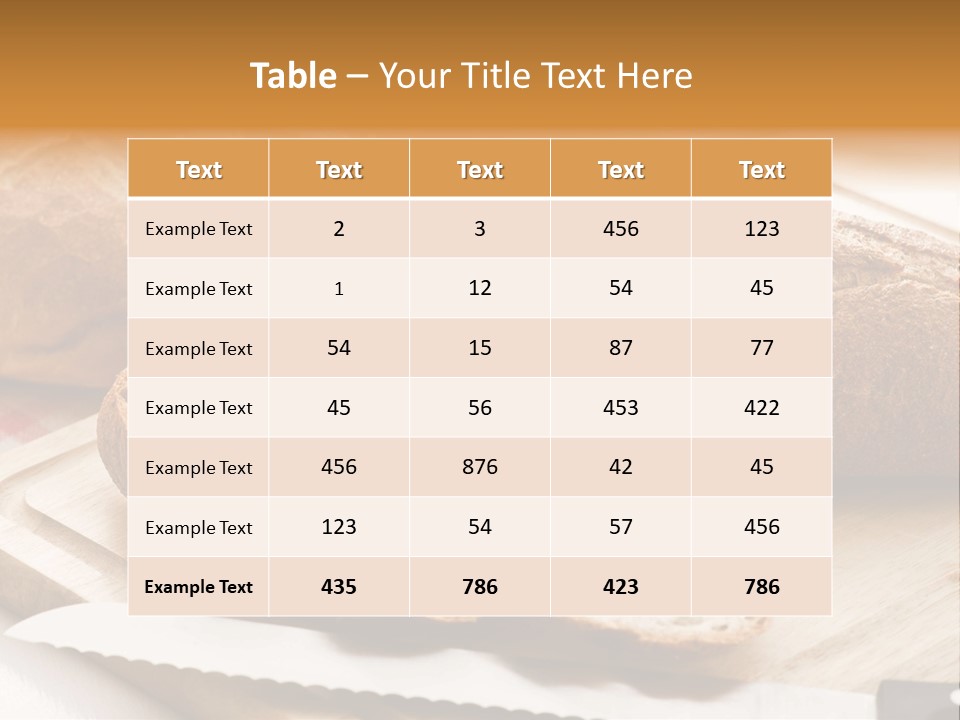 Table – Your Title Text Here

| Text | Text | Text | Text | Text |
|---|---|---|---|---|
| Example Text | 2 | 3 | 456 | 123 |
| Example Text | 1 | 12 | 54 | 45 |
| Example Text | 54 | 15 | 87 | 77 |
| Example Text | 45 | 56 | 453 | 422 |
| Example Text | 456 | 876 | 42 | 45 |
| Example Text | 123 | 54 | 57 | 456 |
| Example Text | 435 | 786 | 423 | 786 |